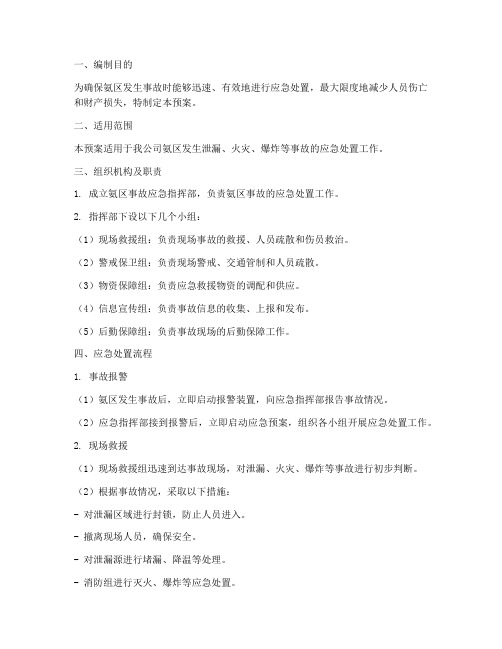 一、编制目的

为确保氨区发生事故时能够迅速、有效地进行应急处置，最大限度地减少人员伤亡和财产损失，特制定本预案。

二、适用范围

本预案适用于我公司氨区发生泄漏、火灾、爆炸等事故的应急处置工作。

三、组织机构及职责

1. 成立氨区事故应急指挥部，负责氨区事故的应急处置工作。

2. 指挥部下设以下几个小组：

（1）现场救援组：负责现场事故的救援、人员疏散和伤员救治。

（2）警戒保卫组：负责现场警戒、交通管制和人员疏散。

（3）物资保障组：负责应急救援物资的调配和供应。

（4）信息宣传组：负责事故信息的收集、上报和发布。

（5）后勤保障组：负责事故现场的后勤保障工作。

四、应急处置流程

1. 事故报警

（1）氨区发生事故后，立即启动报警装置，向应急指挥部报告事故情况。

（2）应急指挥部接到报警后，立即启动应急预案，组织各小组开展应急处置工作。

2. 现场救援

（1）现场救援组迅速到达事故现场，对泄漏、火灾、爆炸等事故进行初步判断。

（2）根据事故情况，采取以下措施：

- 对泄漏区域进行封锁，防止人员进入。

- 撤离现场人员，确保安全。

- 对泄漏源进行堵漏、降温等处理。

- 消防组进行灭火、爆炸等应急处置。